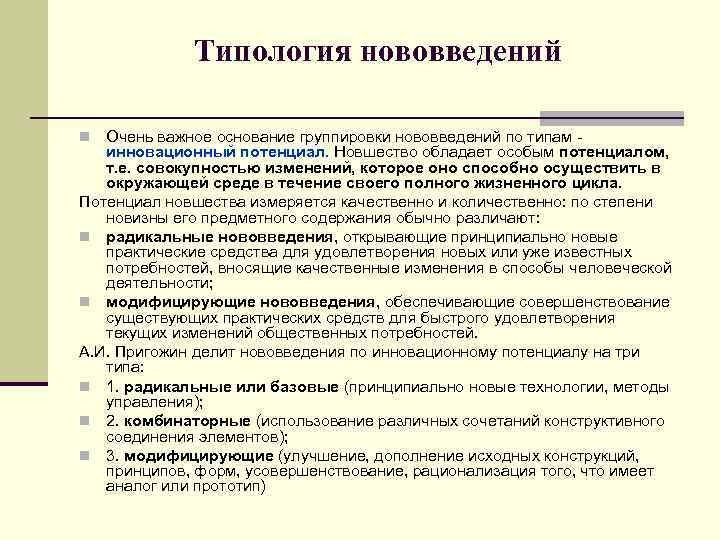 Типология нововведений

Очень важное основание группировки нововведений по типам - инновационный потенциал. Новшество обладает особым потенциалом, т.е. совокупностью изменений, которое оно способно осуществить в окружающей среде в течение своего полного жизненного цикла.

Потенциал новшества измеряется качественно и количественно: по степени новизны его предметного содержания обычно различают:

радикальные нововведения, открывающие принципиально новые практические средства для удовлетворения новых или уже известных потребностей, вносящие качественные изменения в способы человеческой деятельности;

модифицирующие нововведения, обеспечивающие совершенствование существующих практических средств для быстрого удовлетворения текущих изменений общественных потребностей.

А.И. Пригожин делит нововведения по инновационному потенциалу на три типа:

1. радикальные или базовые (принципиально новые технологии, методы управления);

2. комбинаторные (использование различных сочетаний конструктивного соединения элементов);

3. модифицирующие (улучшение, дополнение исходных конструкций, принципов, форм, усовершенствование, рационализация того, что имеет аналог или прототип)